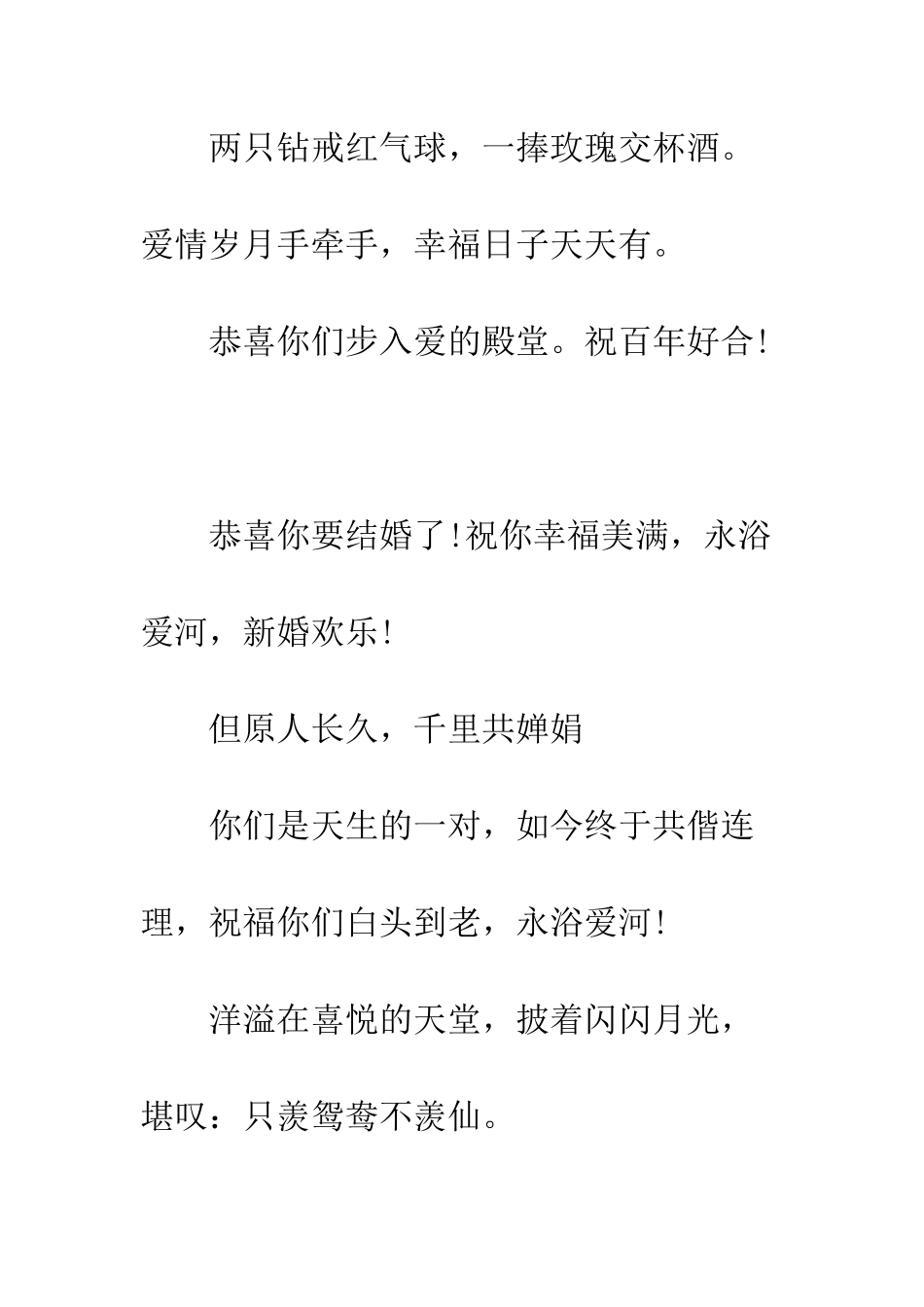 两只钻戒红气球，一捧玫瑰交杯酒。爱情岁月手牵手，幸福日子天天有。

恭喜你们步入爱的殿堂。祝百年好合!

恭喜你要结婚了!祝你幸福美满，永浴爱河，新婚欢乐!

但原人长久，千里共婵娟

你们是天生的一对，如今终于共偕连理，祝福你们白头到老，永浴爱河!

洋溢在喜悦的天堂，披着闪闪月光，堪叹：只羡鸳鸯不羡仙。